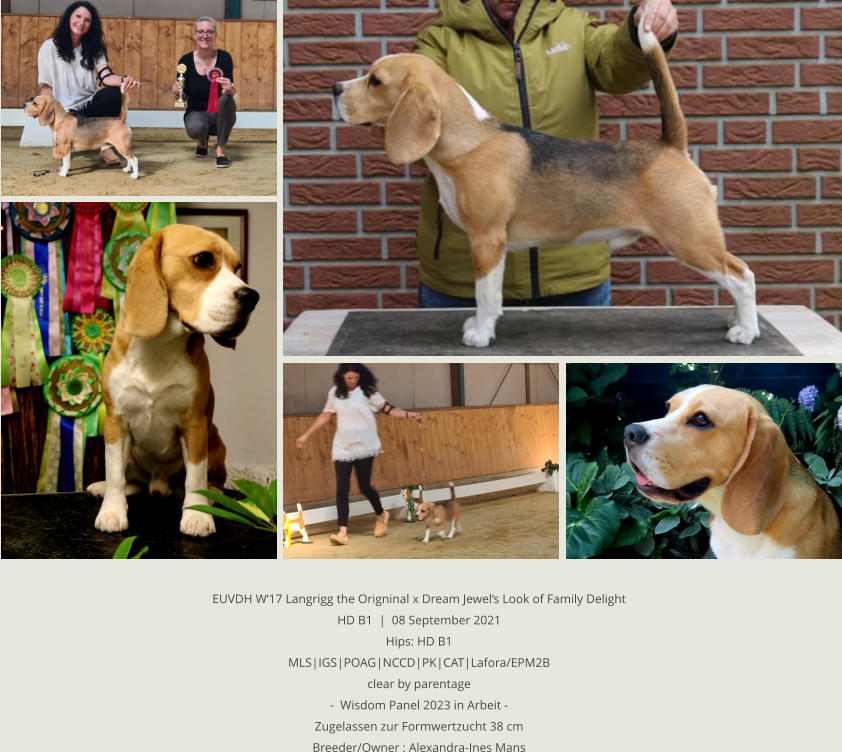 EUVDH W'17 Langrigg the Origninal x Dream Jewel's Look of Family Delight
HD B1 | 08 September 2021
Hips: HD B1
MLS|IGS|POAG|NCCD|PK|CAT|Lafora/EPM2B
clear by parentage
- Wisdom Panel 2023 in Arbeit -
Zugelassen zur Formwertzucht 38 cm
Breeder/Owner : Alexandra-Ines Mans